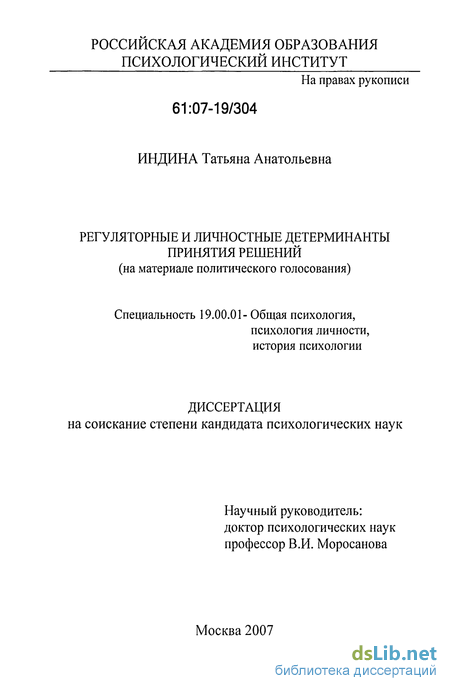 РОССИЙСКАЯ АКАДЕМИЯ ОБРАЗОВАНИЯ
ПСИХОЛОГИЧЕСКИЙ ИНСТИТУТ

На правах рукописи

61:07-19/304

ИНДИНА Татьяна Анатольевна

РЕГУЛЯТОРНЫЕ И ЛИЧНОСТНЫЕ ДЕТЕРМИНАНТЫ ПРИНЯТИЯ РЕШЕНИЙ
(на материале политического голосования)

Специальность 19.00.01- Общая психология, психология личности, история психологии

ДИССЕРТАЦИЯ
на соискание степени кандидата психологических наук

Научный руководитель:
доктор психологических наук
профессор В.И. Моросанова

Москва 2007

dsLib.net
библиотека диссертаций